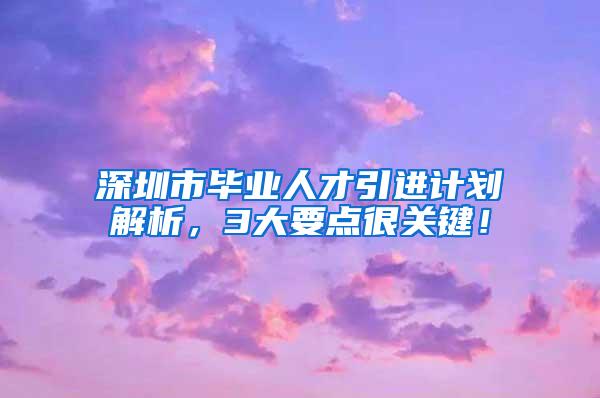 深圳市毕业人才引进计划解析，3大要点很关键！